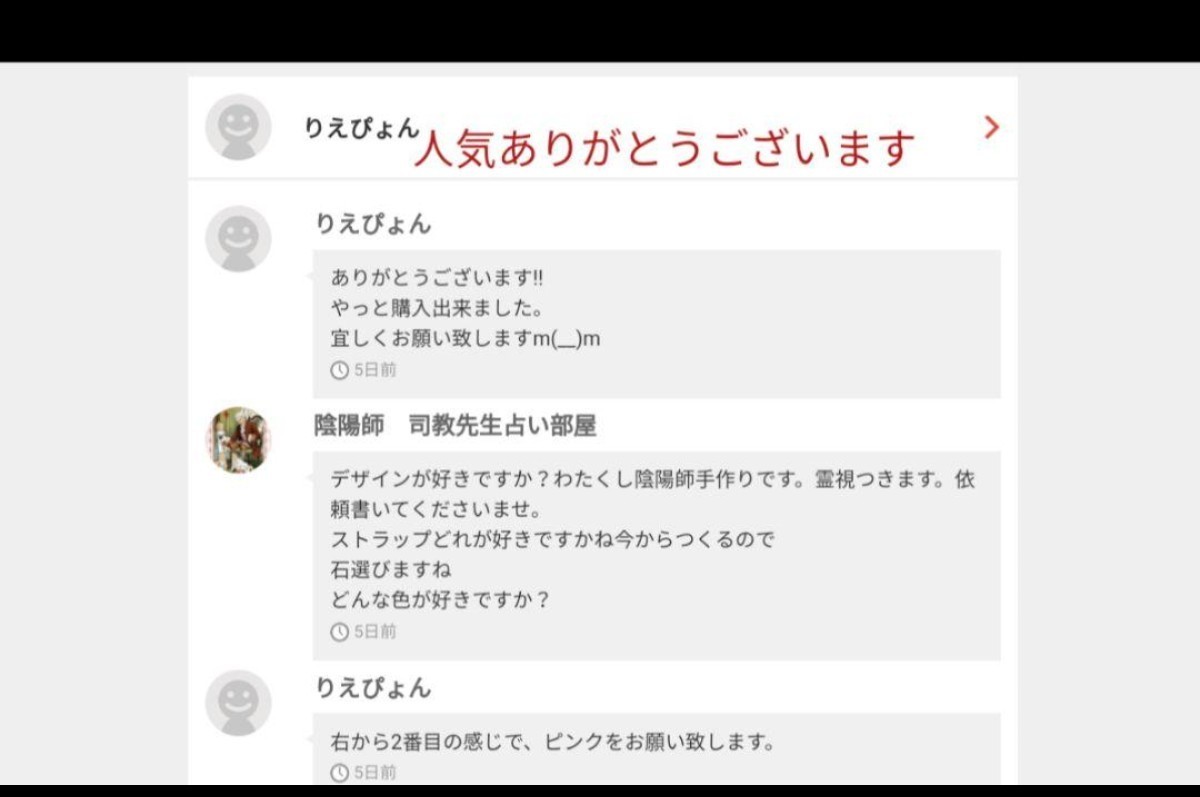 りえぴょん 人気ありがとうございます

りえぴょん

ありがとうございます!!
やっと購入出来ました。
宜しくお願い致しますm(__)m

5日前

陰陽師　司教先生占い部屋

デザインが好きですか？わたくし陰陽師手作りです。霊視つきます。依頼書いてくださいませ。
ストラップどれが好きですかね今からつくるので
石選びますね
どんな色が好きですか？

5日前

りえぴょん

右から2番目の感じで、ピンクをお願い致します。

5日前